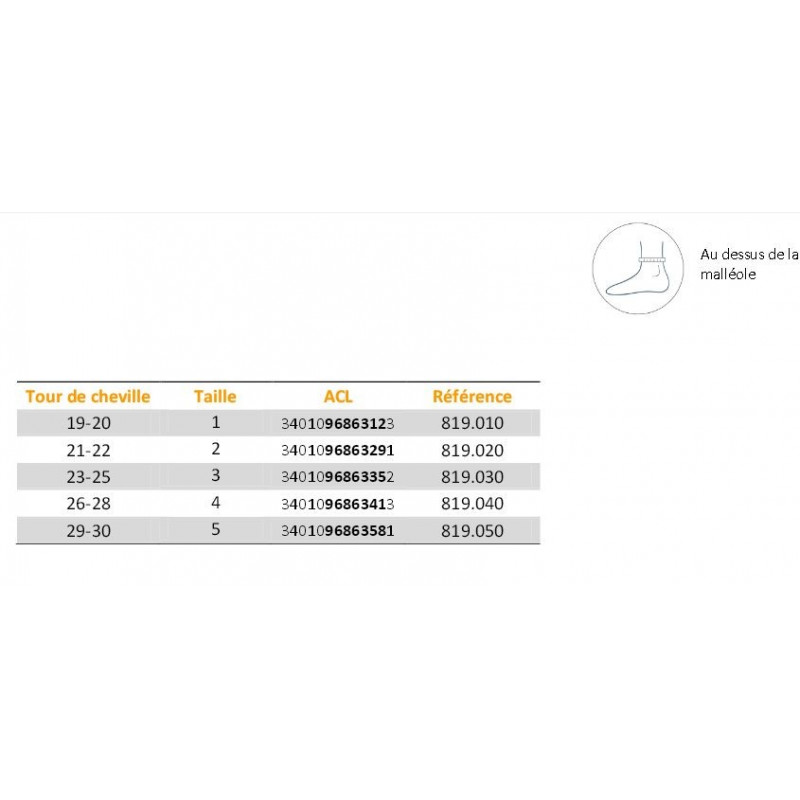 Au dessus de la malléole

| Tour de cheville | Taille | ACL | Référence |
|---|---|---|---|
| 19-20 | 1 | 3401096863123 | 819.010 |
| 21-22 | 2 | 3401096863291 | 819.020 |
| 23-25 | 3 | 3401096863352 | 819.030 |
| 26-28 | 4 | 3401096863413 | 819.040 |
| 29-30 | 5 | 3401096863581 | 819.050 |